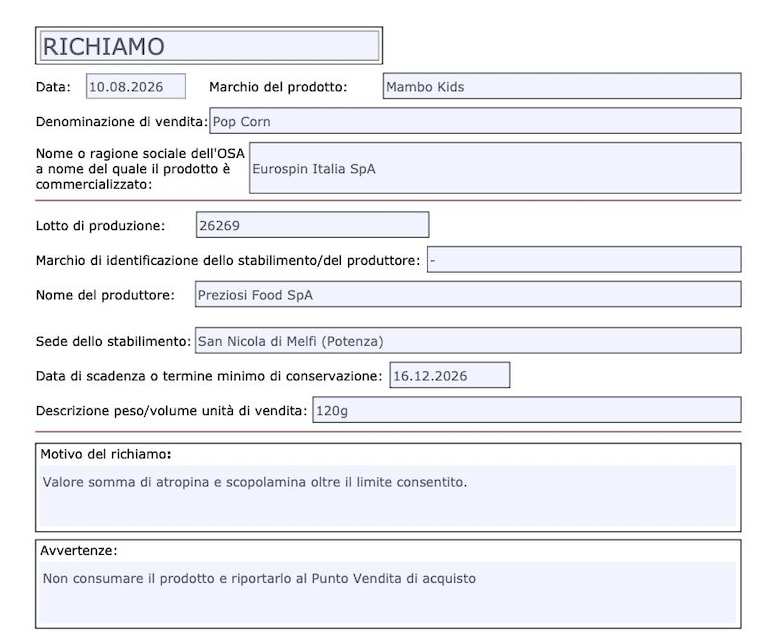 RICHIAMO

Data: 10.08.2026 Marchio del prodotto: Mambo Kids

Denominazione di vendita: Pop Corn

Nome o ragione sociale dell'OSA a nome del quale il prodotto è commercializzato: Eurospin Italia SpA

Lotto di produzione: 26269

Marchio di identificazione dello stabilimento/del produttore: -

Nome del produttore: Preziosi Food SpA

Sede dello stabilimento: San Nicola di Melfi (Potenza)

Data di scadenza o termine minimo di conservazione: 16.12.2026

Descrizione peso/volume unità di vendita: 120g

Motivo del richiamo:

Valore somma di atropina e scopolamina oltre il limite consentito.

Avvertenze:

Non consumare il prodotto e riportarlo al Punto Vendita di acquisto